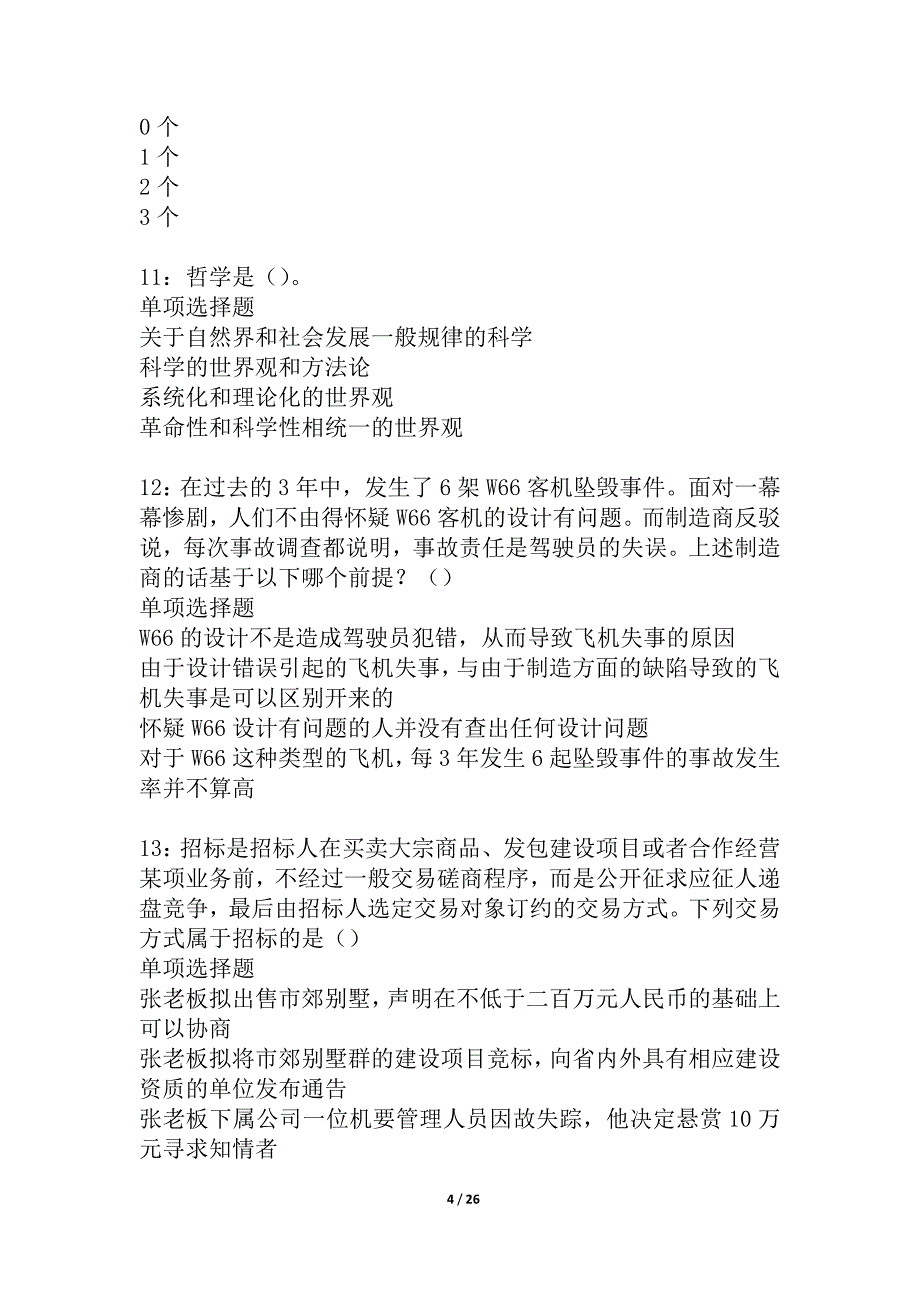 0 个
1 个
2 个
3 个

11：哲学是（）。
单项选择题
关于自然界和社会发展一般规律的科学
科学的世界观和方法论
系统化和理论化的世界观
革命性和科学性相统一的世界观

12：在过去的 3 年中，发生了 6 架 W66 客机坠毁事件。面对一幕幕惨剧，人们不由得怀疑 W66 客机的设计有问题。而制造商反驳说，每次事故调查都说明，事故责任是驾驶员的失误。上述制造商的话基于以下哪个前提？（）
单项选择题
W66 的设计不是造成驾驶员犯错，从而导致飞机失事的原因
由于设计错误引起的飞机失事，与由于制造方面的缺陷导致的飞机失事是可以区别开来的
怀疑 W66 设计有问题的人并没有查出任何设计问题
对于 W66 这种类型的飞机，每 3 年发生 6 起坠毁事件的事故发生率并不算高

13：招标是招标人在买卖大宗商品、发包建设项目或者合作经营某项业务前，不经过一般交易磋商程序，而是公开征求应征人递盘竞争，最后由招标人选定交易对象订约的交易方式。下列交易方式属于招标的是（）
单项选择题
张老板拟出售市郊别墅，声明在不低于二百万元人民币的基础上可以协商
张老板拟将市郊别墅群的建设项目竞标，向省内外具有相应建设资质的单位发布通告
张老板下属公司一位机要管理人员因故失踪，他决定悬赏 10 万元寻求知情者

4 / 26